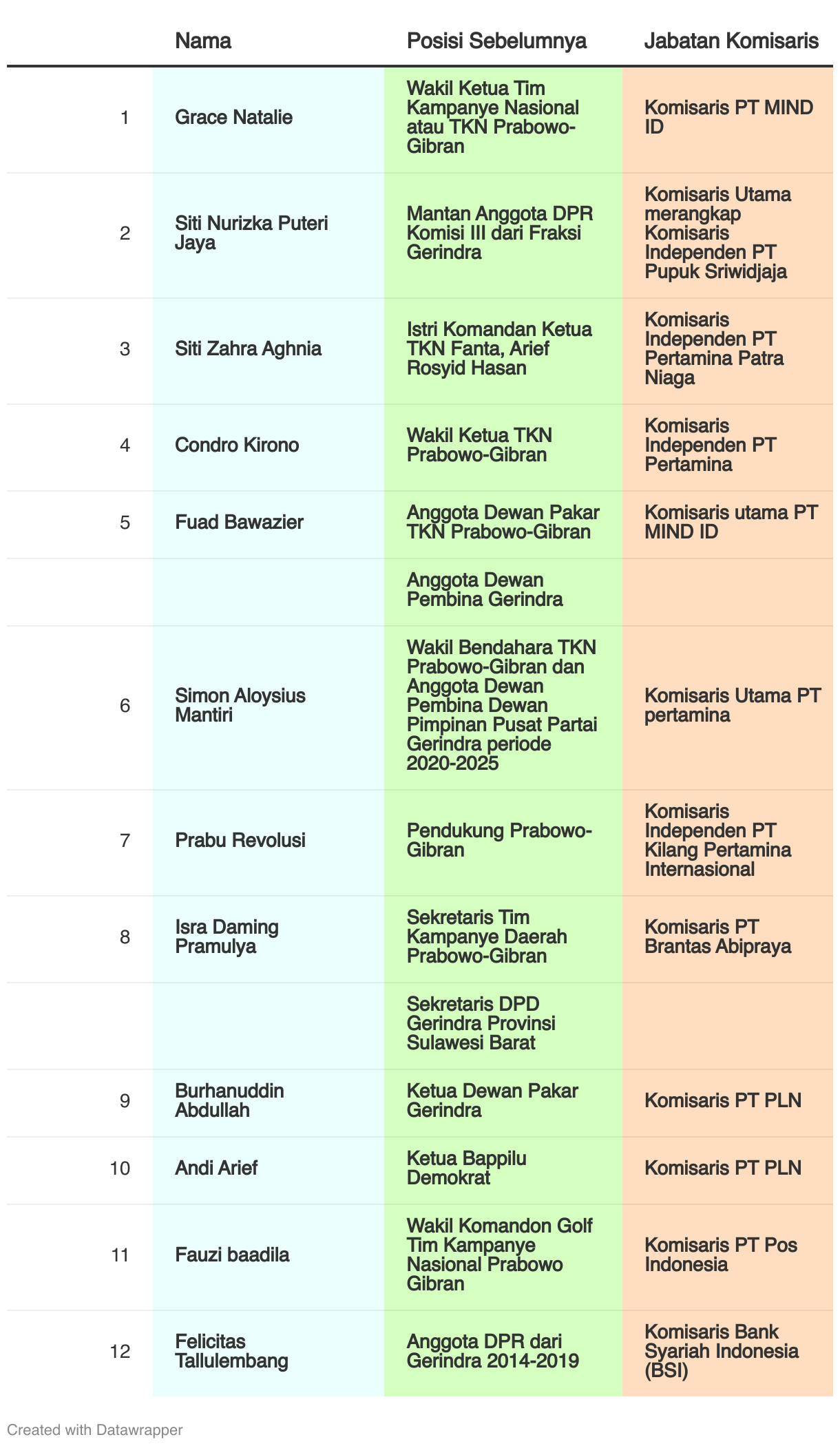 |  | Nama | Posisi Sebelumnya | Jabatan Komisaris |
|---|---|---|---|
| 1 | Grace Natalie | Wakil Ketua Tim Kampanye Nasional atau TKN Prabowo-Gibran | Komisaris PT MIND ID |
| 2 | Siti Nurizka Puteri Jaya | Mantan Anggota DPR Komisi III dari Fraksi Gerindra | Komisaris Utama merangkap Komisaris Independen PT Pupuk Sriwidjaja |
| 3 | Siti Zahra Aghnia | Istri Komandan Ketua TKN Fanta, Arief Rosyid Hasan | Komisaris Independen PT Pertamina Patra Niaga |
| 4 | Condro Kirono | Wakil Ketua TKN Prabowo-Gibran | Komisaris Independen PT Pertamina |
| 5 | Fuad Bawazier | Anggota Dewan Pakar TKN Prabowo-Gibran | Komisaris utama PT MIND ID |
|  |  | Anggota Dewan Pembina Gerindra |  |
| 6 | Simon Aloysius Mantiri | Wakil Bendahara TKN Prabowo-Gibran dan Anggota Dewan Pembina Dewan Pimpinan Pusat Partai Gerindra periode 2020-2025 | Komisaris Utama PT pertamina |
| 7 | Prabu Revolusi | Pendukung Prabowo-Gibran | Komisaris Independen PT Kilang Pertamina Internasional |
| 8 | Isra Daming Pramulya | Sekretaris Tim Kampanye Daerah Prabowo-Gibran | Komisaris PT Brantas Abipraya |
|  |  | Sekretaris DPD Gerindra Provinsi Sulawesi Barat |  |
| 9 | Burhanuddin Abdullah | Ketua Dewan Pakar Gerindra | Komisaris PT PLN |
| 10 | Andi Arief | Ketua Bappilu Demokrat | Komisaris PT PLN |
| 11 | Fauzi baadila | Wakil Komandon Golf Tim Kampanye Nasional Prabowo Gibran | Komisaris PT Pos Indonesia |
| 12 | Felicitas Tallulembang | Anggota DPR dari Gerindra 2014-2019 | Komisaris Bank Syariah Indonesia (BSI) |

Created with Datawrapper